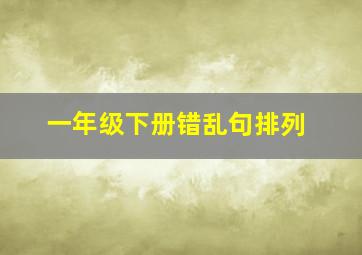 一年级下册错乱句排列